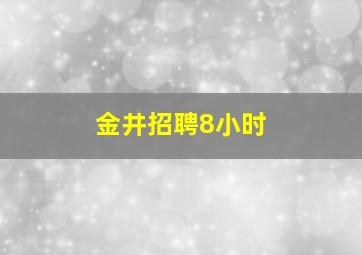 金井招聘8小时